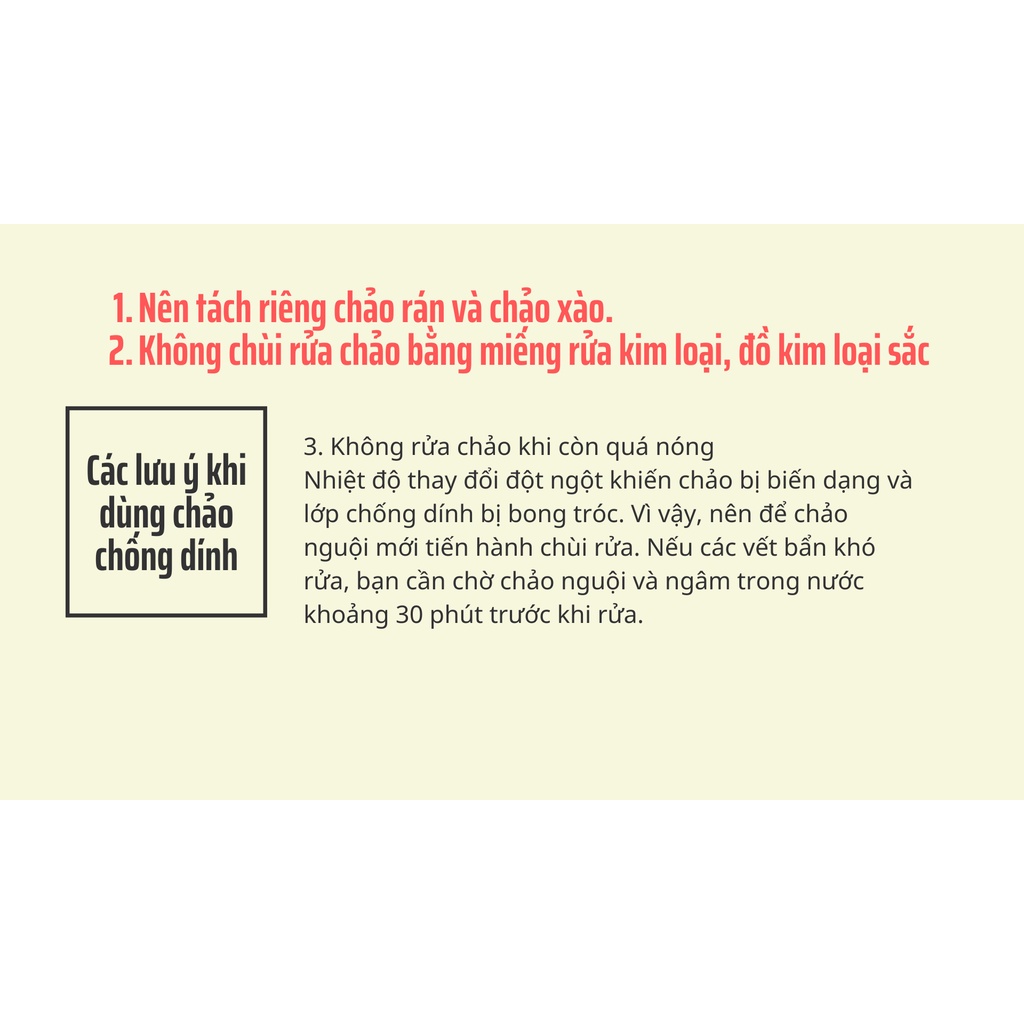 1. Nên tách riêng chảo rán và chảo xào.
2. Không chùi rửa chảo bằng miếng rửa kim loại, đồ kim loại sắc

Các lưu ý khi dùng chảo chống dính

3. Không rửa chảo khi còn quá nóng
Nhiệt độ thay đổi đột ngột khiến chảo bị biến dạng và lớp chống dính bị bong tróc. Vì vậy, nên để chảo nguội mới tiến hành chùi rửa. Nếu các vết bẩn khó rửa, bạn cần chờ chảo nguội và ngâm trong nước khoảng 30 phút trước khi rửa.